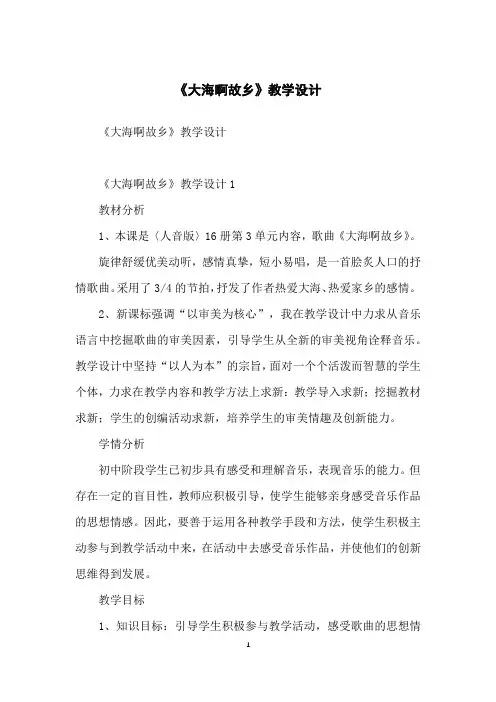 《大海啊故乡》教学设计

《大海啊故乡》教学设计

《大海啊故乡》教学设计 1

教材分析

1、本课是〈人音版〉16 册第 3 单元内容，歌曲《大海啊故乡》。

旋律舒缓优美动听，感情真挚，短小易唱，是一首脍炙人口的抒情歌曲。采用了 3/4 的节拍，抒发了作者热爱大海、热爱家乡的感情。

2、新课标强调“以审美为核心”，我在教学设计中力求从音乐语言中挖掘歌曲的审美因素，引导学生从全新的审美视角诠释音乐。教学设计中坚持“以人为本”的宗旨，面对一个个活泼而智慧的学生个体，力求在教学内容和教学方法上求新：教学导入求新；挖掘教材求新；学生的创编活动求新，培养学生的审美情趣及创新能力。

学情分析

初中阶段学生已初步具有感受和理解音乐，表现音乐的能力。但存在一定的盲目性，教师应积极引导，使学生能够亲身感受音乐作品的思想情感。因此，要善于运用各种教学手段和方法，使学生积极主动参与到教学活动中来，在活动中去感受音乐作品，并使他们的创新思维得到发展。

教学目标

1、知识目标：引导学生积极参与教学活动，感受歌曲的思想情

1